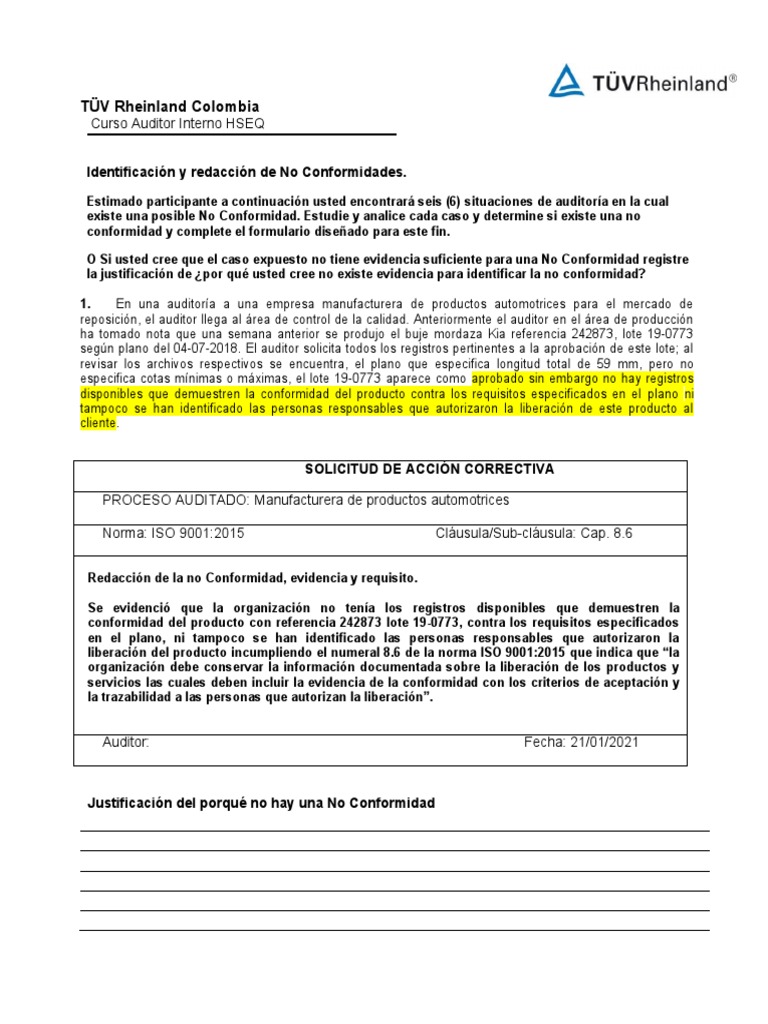 TÜVRheinland®

TÜV Rheinland Colombia
Curso Auditor Interno HSEQ

Identificación y redacción de No Conformidades.

Estimado participante a continuación usted encontrará seis (6) situaciones de auditoría en la cual existe una posible No Conformidad. Estudie y analice cada caso y determine si existe una no conformidad y complete el formulario diseñado para este fin.

O Si usted cree que el caso expuesto no tiene evidencia suficiente para una No Conformidad registre la justificación de ¿por qué usted cree no existe evidencia para identificar la no conformidad?

1. En una auditoría a una empresa manufacturera de productos automotrices para el mercado de reposición, el auditor llega al área de control de la calidad. Anteriormente el auditor en el área de producción ha tomado nota que una semana anterior se produjo el buje mordaza Kia referencia 242873, lote 19-0773 según plano del 04-07-2018. El auditor solicita todos los registros pertinentes a la aprobación de este lote; al revisar los archivos respectivos se encuentra, el plano que especifica longitud total de 59 mm, pero no especifica cotas mínimas o máximas, el lote 19-0773 aparece como aprobado sin embargo no hay registros disponibles que demuestren la conformidad del producto contra los requisitos especificados en el plano ni tampoco se han identificado las personas responsables que autorizaron la liberación de este producto al cliente.

SOLICITUD DE ACCIÓN CORRECTIVA

PROCESO AUDITADO: Manufacturera de productos automotrices

Norma: ISO 9001:2015 Cláusula/Sub-cláusula: Cap. 8.6

Redacción de la no Conformidad, evidencia y requisito.

Se evidenció que la organización no tenía los registros disponibles que demuestren la conformidad del producto con referencia 242873 lote 19-0773, contra los requisitos especificados en el plano, ni tampoco se han identificado las personas responsables que autorizaron la liberación del producto incumpliendo el numeral 8.6 de la norma ISO 9001:2015 que indica que “la organización debe conservar la información documentada sobre la liberación de los productos y servicios las cuales deben incluir la evidencia de la conformidad con los criterios de aceptación y la trazabilidad a las personas que autorizan la liberación”.

Auditor: Fecha: 21/01/2021

Justificación del porqué no hay una No Conformidad